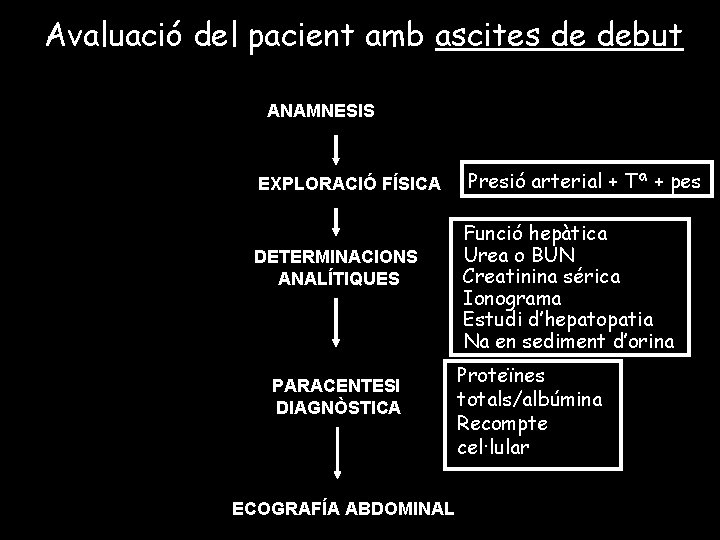 Avaluació del pacient amb ascites de debut

ANAMNESIS

EXPLORACIÓ FÍSICA

Presió arterial + Tª + pes

DETERMINACIONS ANALÍTIQUES

Funció hepàtica
Urea o BUN
Creatinina sérica
Ionograma
Estudi d'hepatopatia
Na en sediment d'orina

PARACENTESI DIAGNÒSTICA

Proteïnes totals/albúmina
Recompte cel·lular

ECOGRAFÍA ABDOMINAL